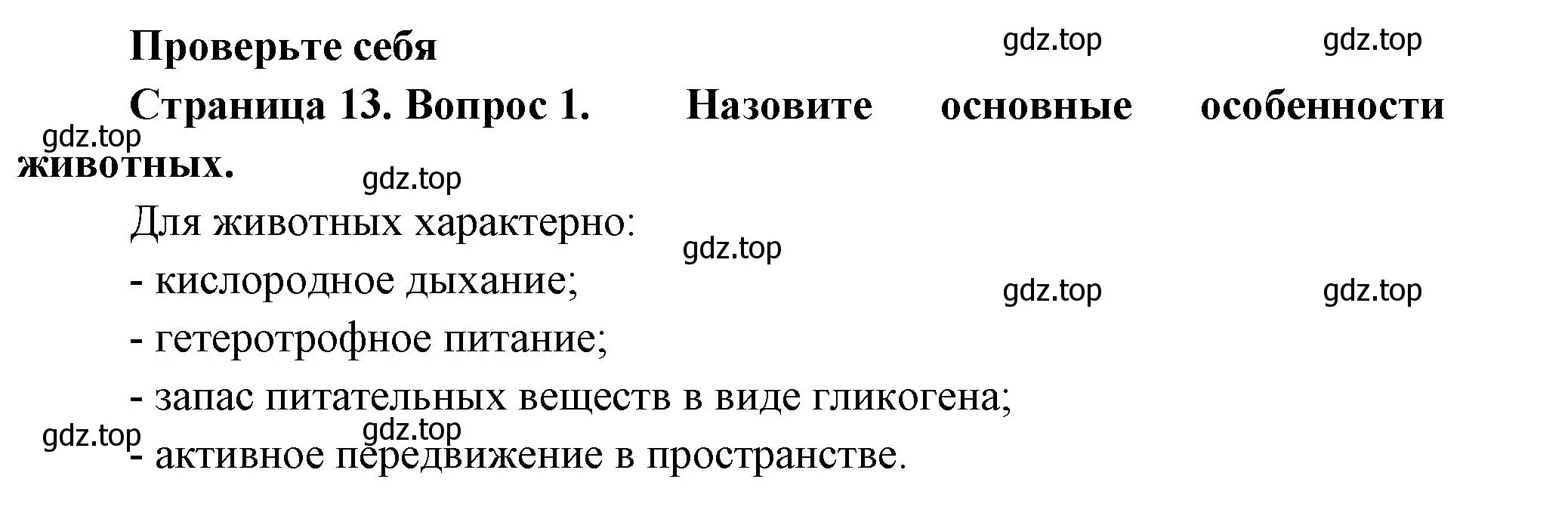 Проверьте себя

gdz.top gdz.top

Страница 13. Вопрос 1. Назовите основные особенности животных.

gdz.top gdz.top

Для животных характерно:

gdz.top

- кислородное дыхание;

gdz.top gdz.top

- гетеротрофное питание;

- запас питательных веществ в виде гликогена;

gdz.top gdz.top

- активное передвижение в пространстве.